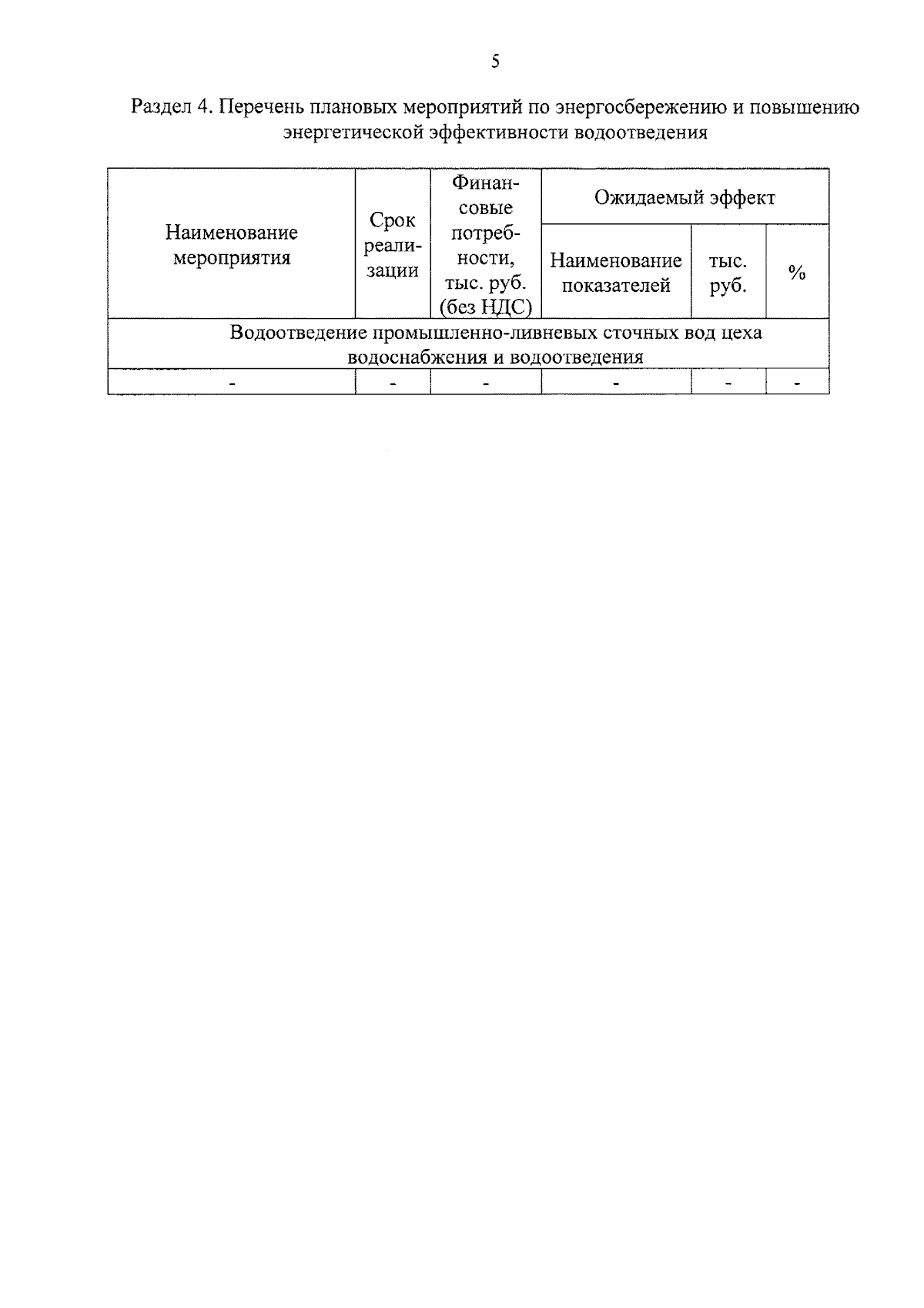 5

Раздел 4. Перечень плановых мероприятий по энергосбережению и повышению энергетической эффективности водоотведения

| Наименование мероприятия | Срок реализации | Финансовые потребности, тыс. руб. (без НДС) | Ожидаемый эффект | | |
|---|---|---|---|---|---|
| | | | Наименование показателей | тыс. руб. | % |
| Водоотведение промышленно-ливневых сточных вод цеха водоснабжения и водоотведения | | | | | |
| - | - | - | - | - | - |